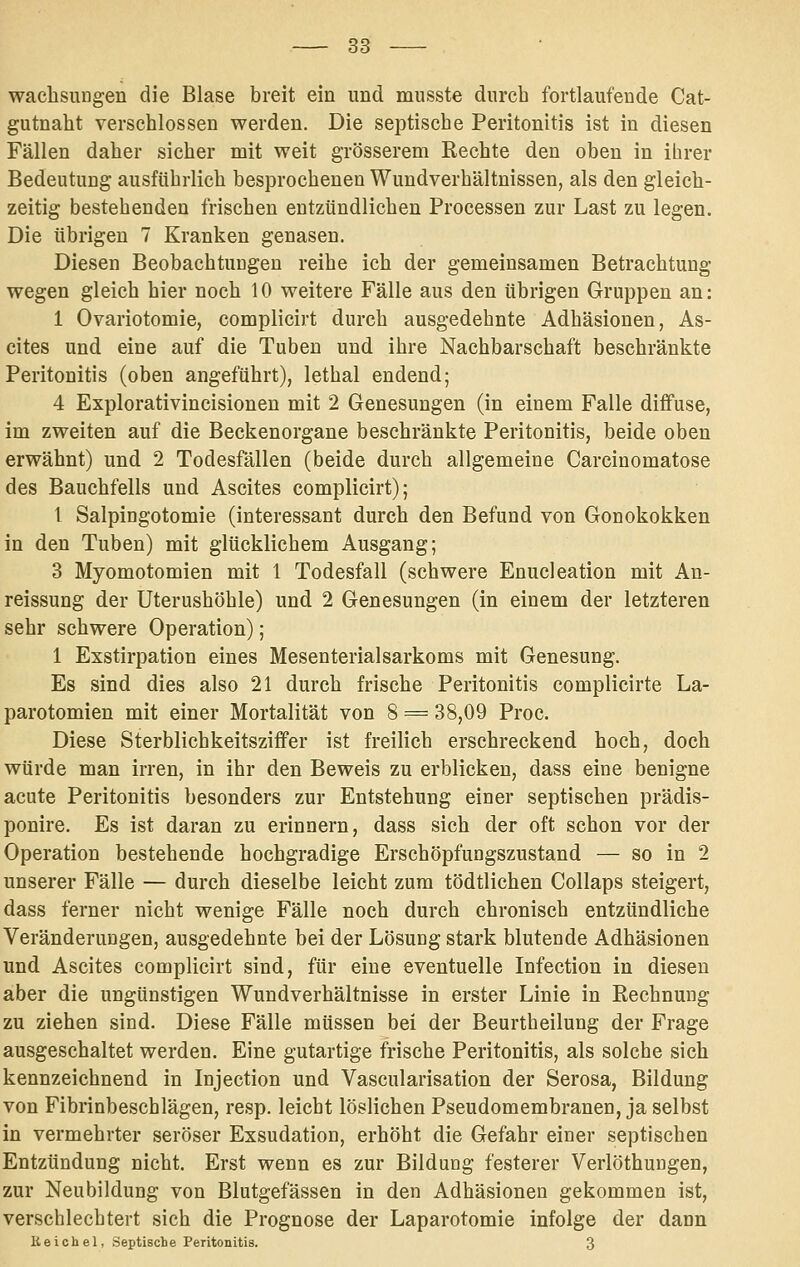 — 33 —

wachsungen die Blase breit ein und musste durch fortlaufende Catgutnaht verschlossen werden. Die septische Peritonitis ist in diesen Fällen daher sicher mit weit grösserem Rechte den oben in ihrer Bedeutung ausführlich besprochenen Wundverhältnissen, als den gleichzeitig bestehenden frischen entzündlichen Processen zur Last zu legen. Die übrigen 7 Kranken genasen.

Diesen Beobachtungen reihe ich der gemeinsamen Betrachtung wegen gleich hier noch 10 weitere Fälle aus den übrigen Gruppen an:

1 Ovariotomie, complicirt durch ausgedehnte Adhäsionen, Ascites und eine auf die Tuben und ihre Nachbarschaft beschränkte Peritonitis (oben angeführt), lethal endend;

4 Explorativincisionen mit 2 Genesungen (in einem Falle diffuse, im zweiten auf die Beckenorgane beschränkte Peritonitis, beide oben erwähnt) und 2 Todesfällen (beide durch allgemeine Carcinomatose des Bauchfells und Ascites complicirt);

1 Salpingotomie (interessant durch den Befund von Gonokokken in den Tuben) mit glücklichem Ausgang;

3 Myomotomien mit 1 Todesfall (schwere Enucleation mit Anreissung der Uterushöhle) und 2 Genesungen (in einem der letzteren sehr schwere Operation);

1 Exstirpation eines Mesenterialsarkoms mit Genesung.

Es sind dies also 21 durch frische Peritonitis complicirte Laparotomien mit einer Mortalität von 8 = 38,09 Proc.

Diese Sterblichkeitsziffer ist freilich erschreckend hoch, doch würde man irren, in ihr den Beweis zu erblicken, dass eine benigne acute Peritonitis besonders zur Entstehung einer septischen prädisponire. Es ist daran zu erinnern, dass sich der oft schon vor der Operation bestehende hochgradige Erschöpfungszustand — so in 2 unserer Fälle — durch dieselbe leicht zum tödtlichen Collaps steigert, dass ferner nicht wenige Fälle noch durch chronisch entzündliche Veränderungen, ausgedehnte bei der Lösung stark blutende Adhäsionen und Ascites complicirt sind, für eine eventuelle Infection in diesen aber die ungünstigen Wundverhältnisse in erster Linie in Rechnung zu ziehen sind. Diese Fälle müssen bei der Beurtheilung der Frage ausgeschaltet werden. Eine gutartige frische Peritonitis, als solche sich kennzeichnend in Injection und Vascularisation der Serosa, Bildung von Fibrinbeschlägen, resp. leicht löslichen Pseudomembranen, ja selbst in vermehrter seröser Exsudation, erhöht die Gefahr einer septischen Entzündung nicht. Erst wenn es zur Bildung festerer Verlöthungen, zur Neubildung von Blutgefässen in den Adhäsionen gekommen ist, verschlechtert sich die Prognose der Laparotomie infolge der dann

Reichel, Septische Peritonitis. 3